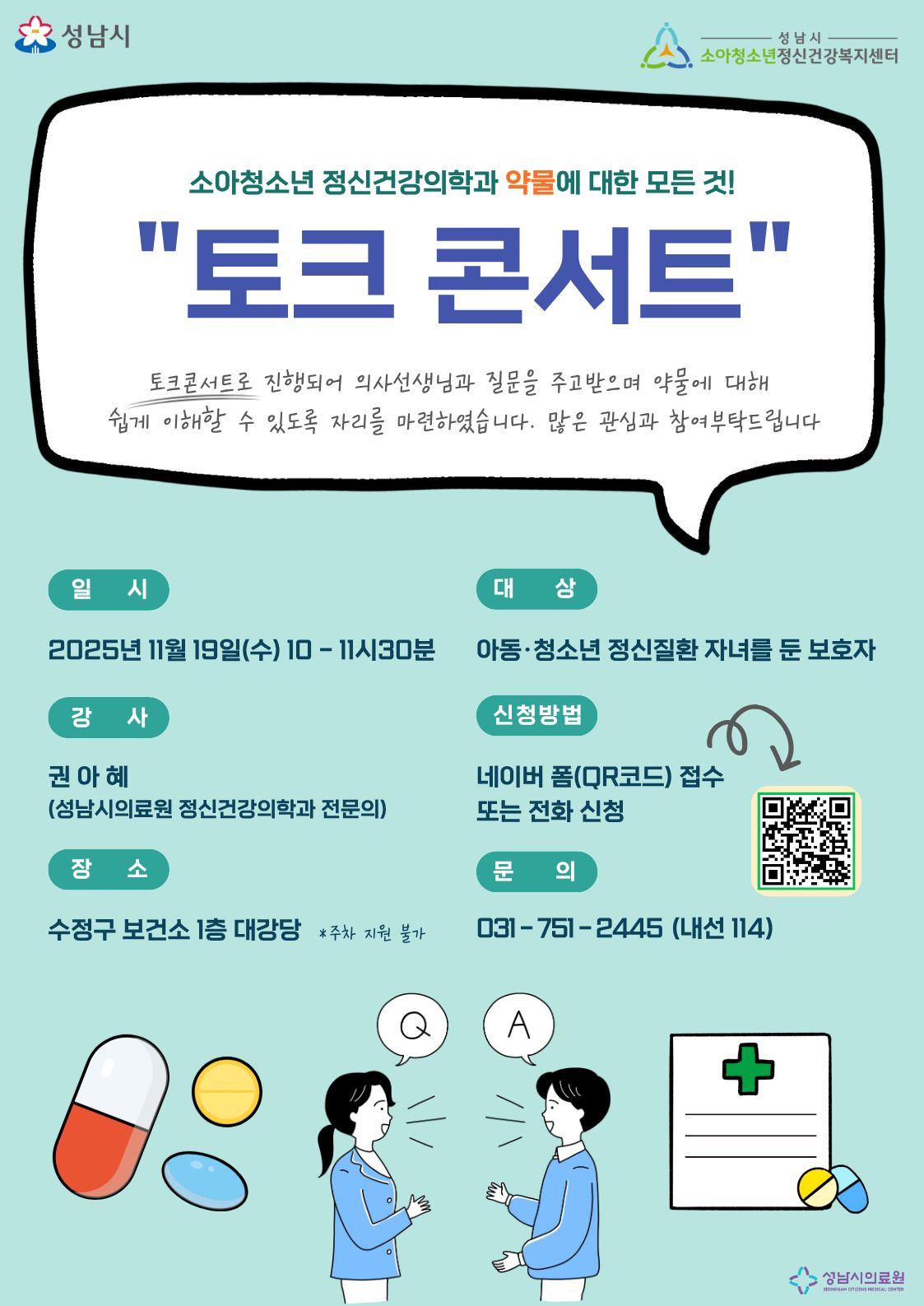 성남시

성남시
소아청소년정신건강복지센터

소아청소년 정신건강의학과 약물에 대한 모든 것!

"토크 콘서트"

토크콘서트로 진행되어 의사선생님과 질문을 주고받으며 약물에 대해 쉽게 이해할 수 있도록 자리를 마련하였습니다. 많은 관심과 참여부탁드립니다

일 시

2025년 11월 19일(수) 10 - 11시30분

강 사

권 아 혜
(성남시의료원 정신건강의학과 전문의)

장 소

수정구 보건소 1층 대강당 *주차 지원 불가

대 상

아동·청소년 정신질환 자녀를 둔 보호자

신청방법

네이버 폼(QR코드) 접수
또는 전화 신청

문 의

031 - 751 - 2445 (내선 114)

Q

A

성남시의료원
SEONGNAM CITIZENS MEDICAL CENTER